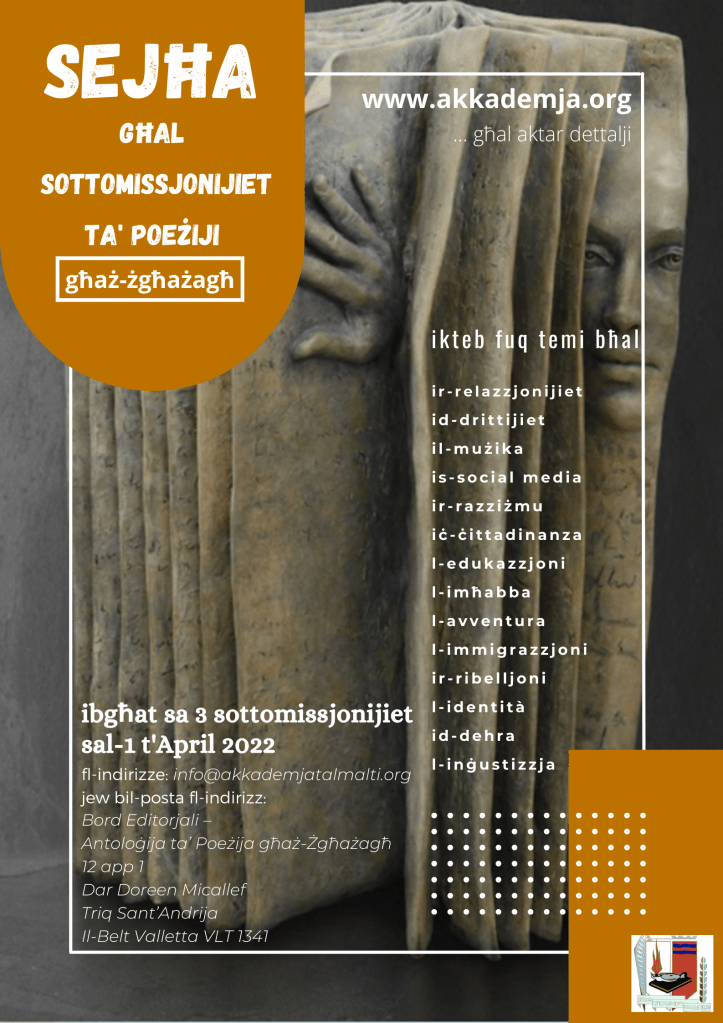 SEJĦA

GĦAL

SOTTOMISSJONIJIET

TA' POEŻIJI

għaż-żgħażagħ

www.akkademja.org

... għal aktar dettalji

ikteb fuq temi bħal

ir-relazzjonijiet
id-drittijiet
il-mużika
is-social media
ir-razziżmu
iċ-ċittadinanza
l-edukazzjoni
l-imħabba
l-avventura
l-immigrazzjoni
ir-ribelljoni
l-identità
id-dehra
l-inġustizzja

ibgħat sa 3 sottomissjonijiet sal-1 t'April 2022

fl-indirizze: info@akkademjatalmalti.org
jew bil-posta fl-indirizz:
Bord Editorjali –
Antoloġija ta' Poeżija għaż-Żgħażagħ
12 app 1
Dar Doreen Micallef
Triq Sant'Andrija
Il-Belt Valletta VLT 1341